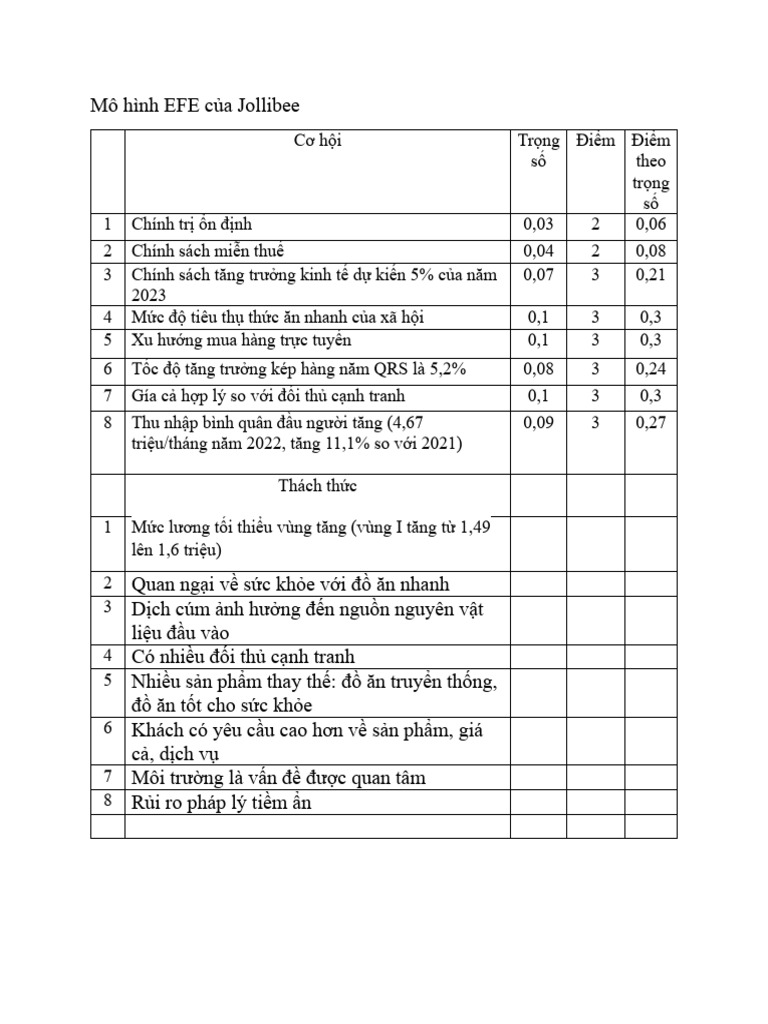 Mô hình EFE của Jollibee

|   | Cơ hội | Trọng số | Điểm | Điểm theo trọng số |
|---|---|---|---|---|
| 1 | Chính trị ổn định | 0,03 | 2 | 0,06 |
| 2 | Chính sách miễn thuế | 0,04 | 2 | 0,08 |
| 3 | Chính sách tăng trưởng kinh tế dự kiến 5% của năm 2023 | 0,07 | 3 | 0,21 |
| 4 | Mức độ tiêu thụ thức ăn nhanh của xã hội | 0,1 | 3 | 0,3 |
| 5 | Xu hướng mua hàng trực tuyến | 0,1 | 3 | 0,3 |
| 6 | Tốc độ tăng trưởng kép hàng năm QRS là 5,2% | 0,08 | 3 | 0,24 |
| 7 | Gía cả hợp lý so với đối thủ cạnh tranh | 0,1 | 3 | 0,3 |
| 8 | Thu nhập bình quân đầu người tăng (4,67 triệu/tháng năm 2022, tăng 11,1% so với 2021) | 0,09 | 3 | 0,27 |
|   | Thách thức |   |   |   |
| 1 | Mức lương tối thiểu vùng tăng (vùng I tăng từ 1,49 lên 1,6 triệu) |   |   |   |
| 2 | Quan ngại về sức khỏe với đồ ăn nhanh |   |   |   |
| 3 | Dịch cúm ảnh hưởng đến nguồn nguyên vật liệu đầu vào |   |   |   |
| 4 | Có nhiều đối thủ cạnh tranh |   |   |   |
| 5 | Nhiều sản phẩm thay thế: đồ ăn truyền thống, đồ ăn tốt cho sức khỏe |   |   |   |
| 6 | Khách có yêu cầu cao hơn về sản phẩm, giá cả, dịch vụ |   |   |   |
| 7 | Môi trường là vấn đề được quan tâm |   |   |   |
| 8 | Rủi ro pháp lý tiềm ẩn |   |   |   |
|   |   |   |   |   |